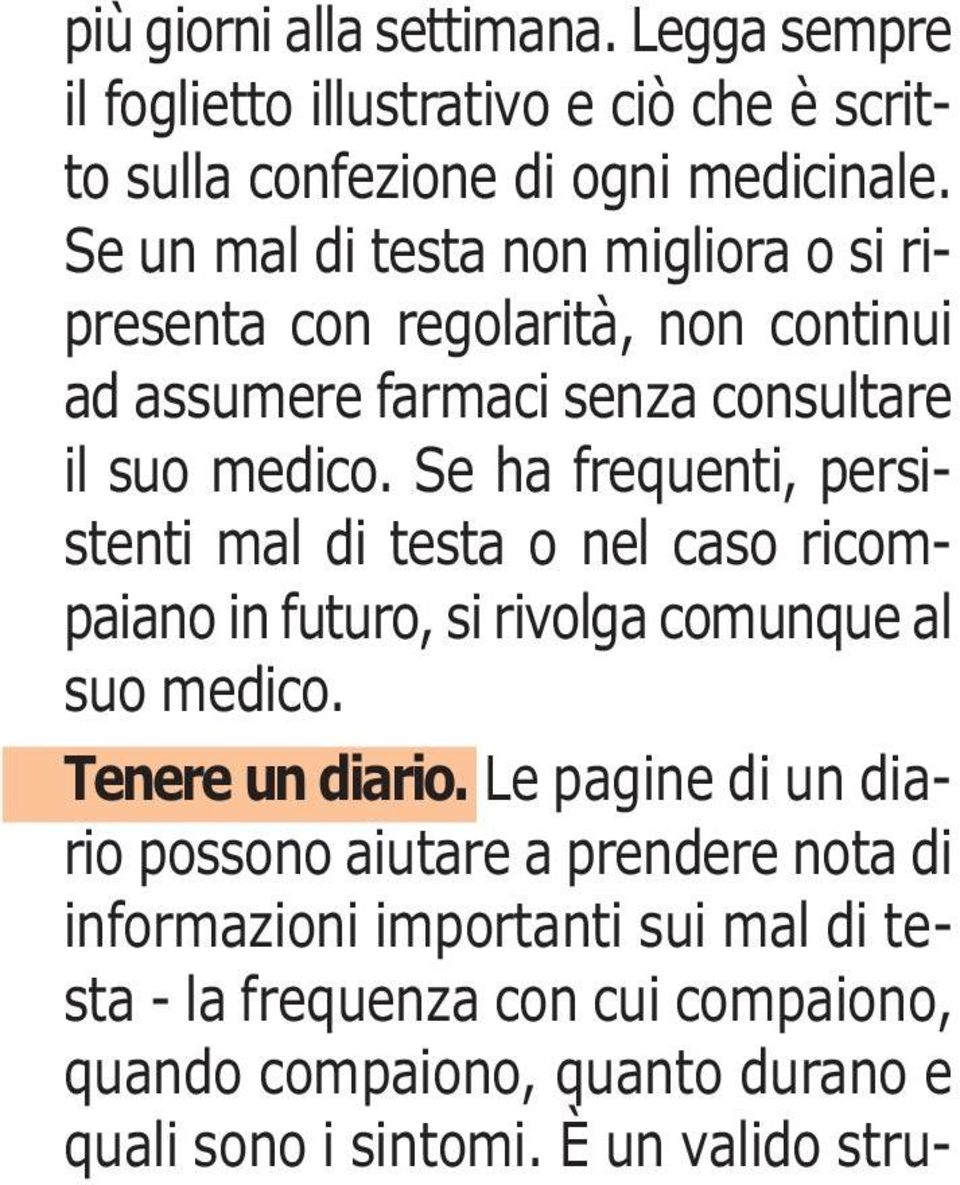 più giorni alla settimana. Legga sempre il foglietto illustrativo e ciò che è scritto sulla confezione di ogni medicinale. Se un mal di testa non migliora o si ripresenta con regolarità, non continui ad assumere farmaci senza consultare il suo medico. Se ha frequenti, persistenti mal di testa o nel caso ricompaiano in futuro, si rivolga comunque al suo medico.

Tenere un diario. Le pagine di un diario possono aiutare a prendere nota di informazioni importanti sui mal di testa - la frequenza con cui compaiono, quando compaiono, quanto durano e quali sono i sintomi. È un valido stru-